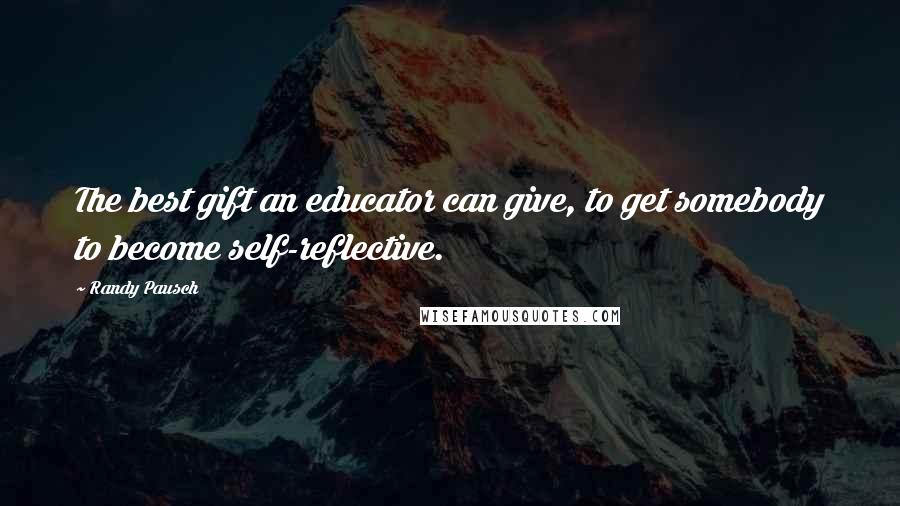 The best gift an educator can give, to get somebody to become self-reflective.

~ Randy Pausch

WISEFAMOUSQUOTES.COM